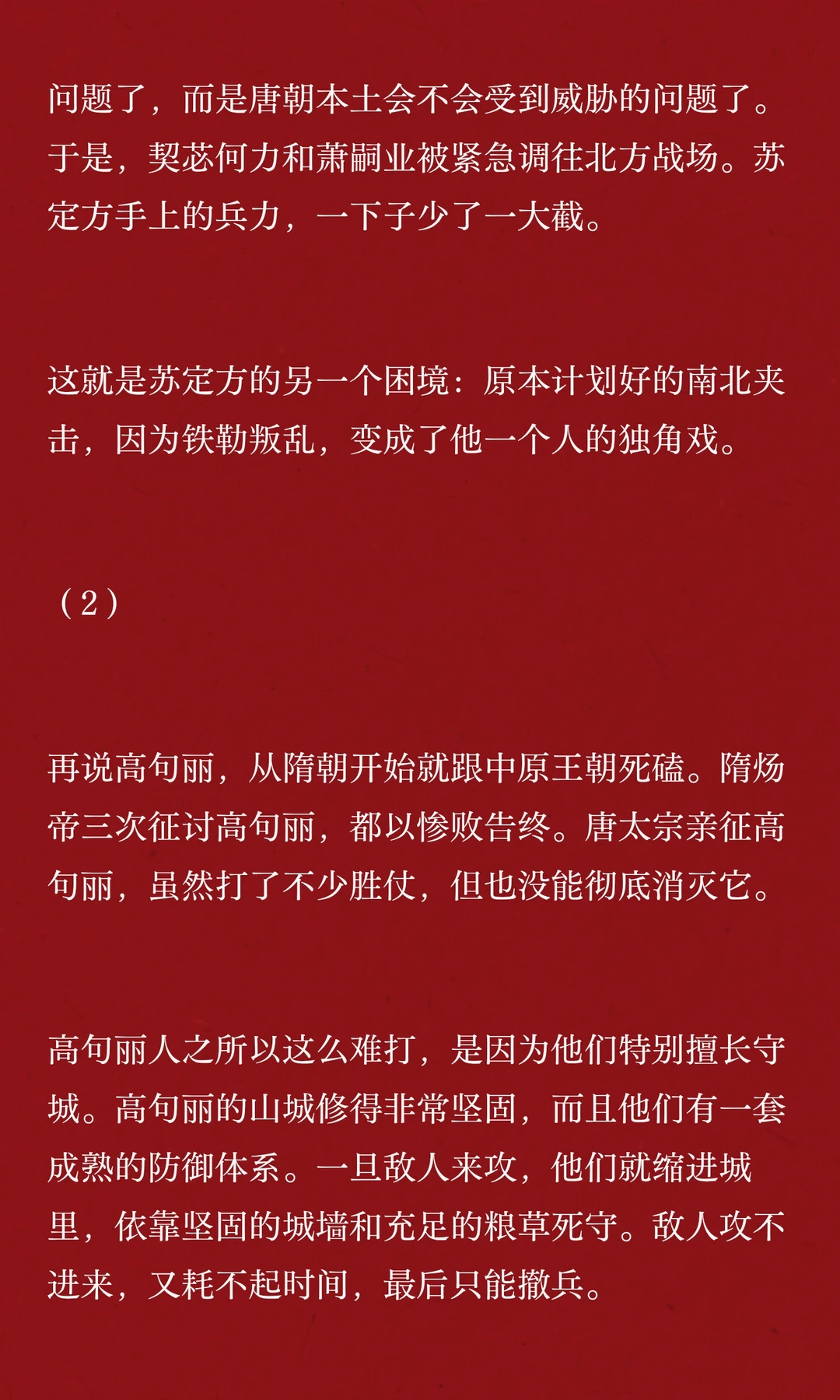 问题了，而是唐朝本土会不会受到威胁的问题了。于是，契苾何力和萧嗣业被紧急调往北方战场。苏定方手上的兵力，一下子少了一大截。

这就是苏定方的另一个困境：原本计划好的南北夹击，因为铁勒叛乱，变成了他一个人的独角戏。

（2）

再说高句丽，从隋朝开始就跟中原王朝死磕。隋炀帝三次征讨高句丽，都以惨败告终。唐太宗亲征高句丽，虽然打了不少胜仗，但也没能彻底消灭它。

高句丽人之所以这么难打，是因为他们特别擅长守城。高句丽的山城修得非常坚固，而且他们有一套成熟的防御体系。一旦敌人来攻，他们就缩进城里，依靠坚固的城墙和充足的粮草死守。敌人攻不进来，又耗不起时间，最后只能撤兵。